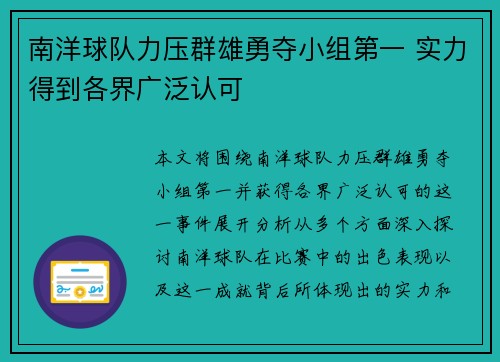 南洋球队力压群雄勇夺小组第一 实力得到各界广泛认可

本文将围绕南洋球队力压群雄勇夺小组第一并获得各界广泛认可的这一事件展开分析从多个方面深入探讨南洋球队在比赛中的出色表现以及这一成就背后所体现出的实力和